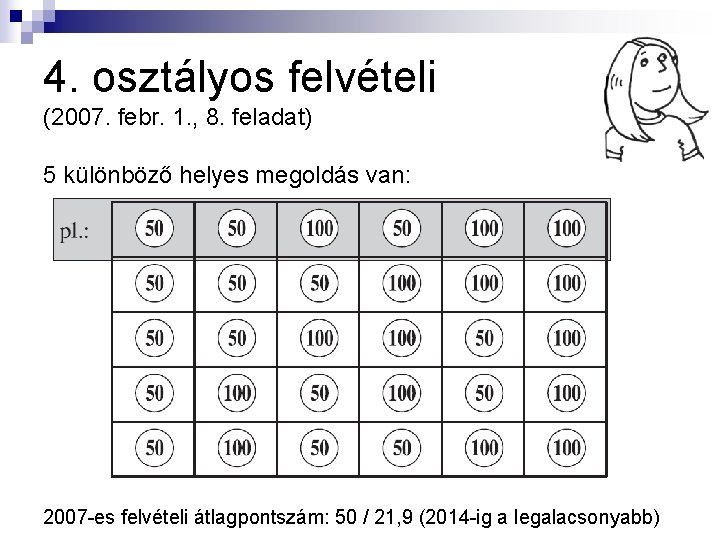 4. osztályos felvételi
(2007. febr. 1., 8. feladat)

5 különböző helyes megoldás van:

| pl.: | 50 | 50 | 100 | 50 | 100 | 100 |
|---|---|---|---|---|---|---|
| | 50 | 50 | 50 | 100 | 100 | 100 |
| | 50 | 50 | 100 | 100 | 50 | 100 |
| | 50 | 100 | 50 | 100 | 50 | 100 |
| | 50 | 100 | 50 | 50 | 100 | 100 |

2007-es felvételi átlagpontszám: 50 / 21,9 (2014-ig a legalacsonyabb)